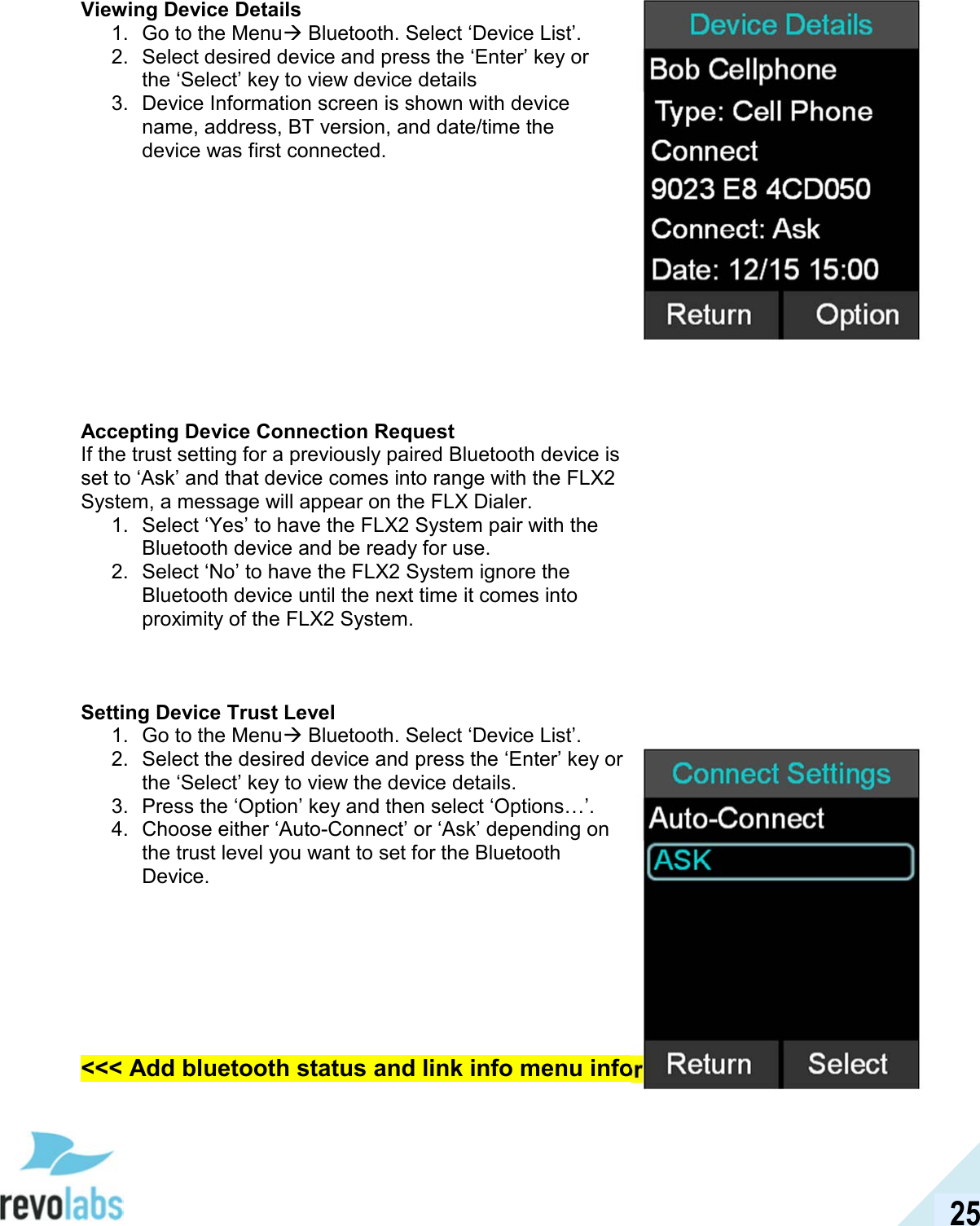 **Viewing Device Details**

1. Go to the Menu→ Bluetooth. Select ‘Device List’.
2. Select desired device and press the ‘Enter’ key or the ‘Select’ key to view device details
3. Device Information screen is shown with device name, address, BT version, and date/time the device was first connected.

Device Details
Bob Cellphone
Type: Cell Phone
Connect
9023 E8 4CD050
Connect: Ask
Date: 12/15 15:00
Return
Option

**Accepting Device Connection Request**
If the trust setting for a previously paired Bluetooth device is set to ‘Ask’ and that device comes into range with the FLX2 System, a message will appear on the FLX Dialer.

1. Select ‘Yes’ to have the FLX2 System pair with the Bluetooth device and be ready for use.
2. Select ‘No’ to have the FLX2 System ignore the Bluetooth device until the next time it comes into proximity of the FLX2 System.

**Setting Device Trust Level**

1. Go to the Menu→ Bluetooth. Select ‘Device List’.
2. Select the desired device and press the ‘Enter’ key or the ‘Select’ key to view the device details.
3. Press the ‘Option’ key and then select ‘Options…’.
4. Choose either ‘Auto-Connect’ or ‘Ask’ depending on the trust level you want to set for the Bluetooth Device.

Connect Settings
Auto-Connect
ASK
Return
Select

**<<< Add bluetooth status and link info menu infor**

revolabs

25